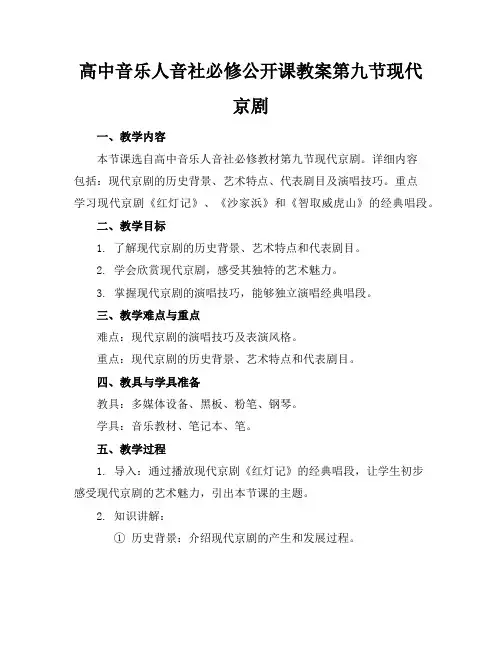 高中音乐人音社必修公开课教案第九节现代京剧

一、教学内容

本节课选自高中音乐人音社必修教材第九节现代京剧。详细内容包括：现代京剧的历史背景、艺术特点、代表剧目及演唱技巧。重点学习现代京剧《红灯记》、《沙家浜》和《智取威虎山》的经典唱段。

二、教学目标

1. 了解现代京剧的历史背景、艺术特点和代表剧目。

2. 学会欣赏现代京剧，感受其独特的艺术魅力。

3. 掌握现代京剧的演唱技巧，能够独立演唱经典唱段。

三、教学难点与重点

难点：现代京剧的演唱技巧及表演风格。

重点：现代京剧的历史背景、艺术特点和代表剧目。

四、教具与学具准备

教具：多媒体设备、黑板、粉笔、钢琴。

学具：音乐教材、笔记本、笔。

五、教学过程

1. 导入：通过播放现代京剧《红灯记》的经典唱段，让学生初步感受现代京剧的艺术魅力，引出本节课的主题。

2. 知识讲解：

① 历史背景：介绍现代京剧的产生和发展过程。